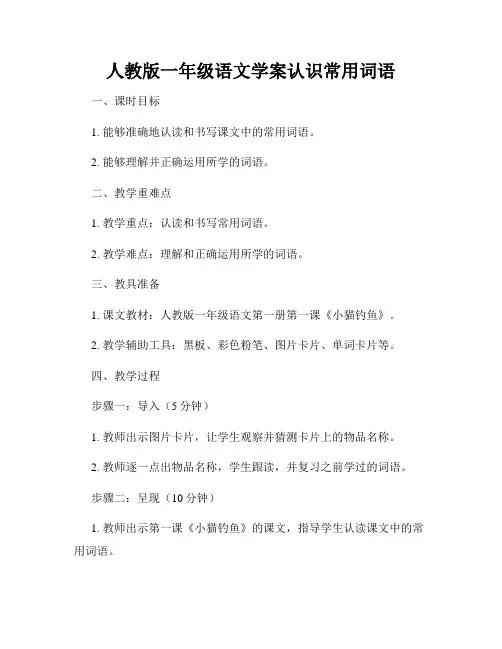 人教版一年级语文学案认识常用词语

一、课时目标

1. 能够准确地认读和书写课文中的常用词语。

2. 能够理解并正确运用所学的词语。

二、教学重难点

1. 教学重点：认读和书写常用词语。

2. 教学难点：理解和正确运用所学的词语。

三、教具准备

1. 课文教材：人教版一年级语文第一册第一课《小猫钓鱼》。

2. 教学辅助工具：黑板、彩色粉笔、图片卡片、单词卡片等。

四、教学过程

步骤一：导入（5 分钟）

1. 教师出示图片卡片，让学生观察并猜测卡片上的物品名称。

2. 教师逐一点出物品名称，学生跟读，并复习之前学过的词语。

步骤二：呈现（10 分钟）

1. 教师出示第一课《小猫钓鱼》的课文，指导学生认读课文中的常用词语。